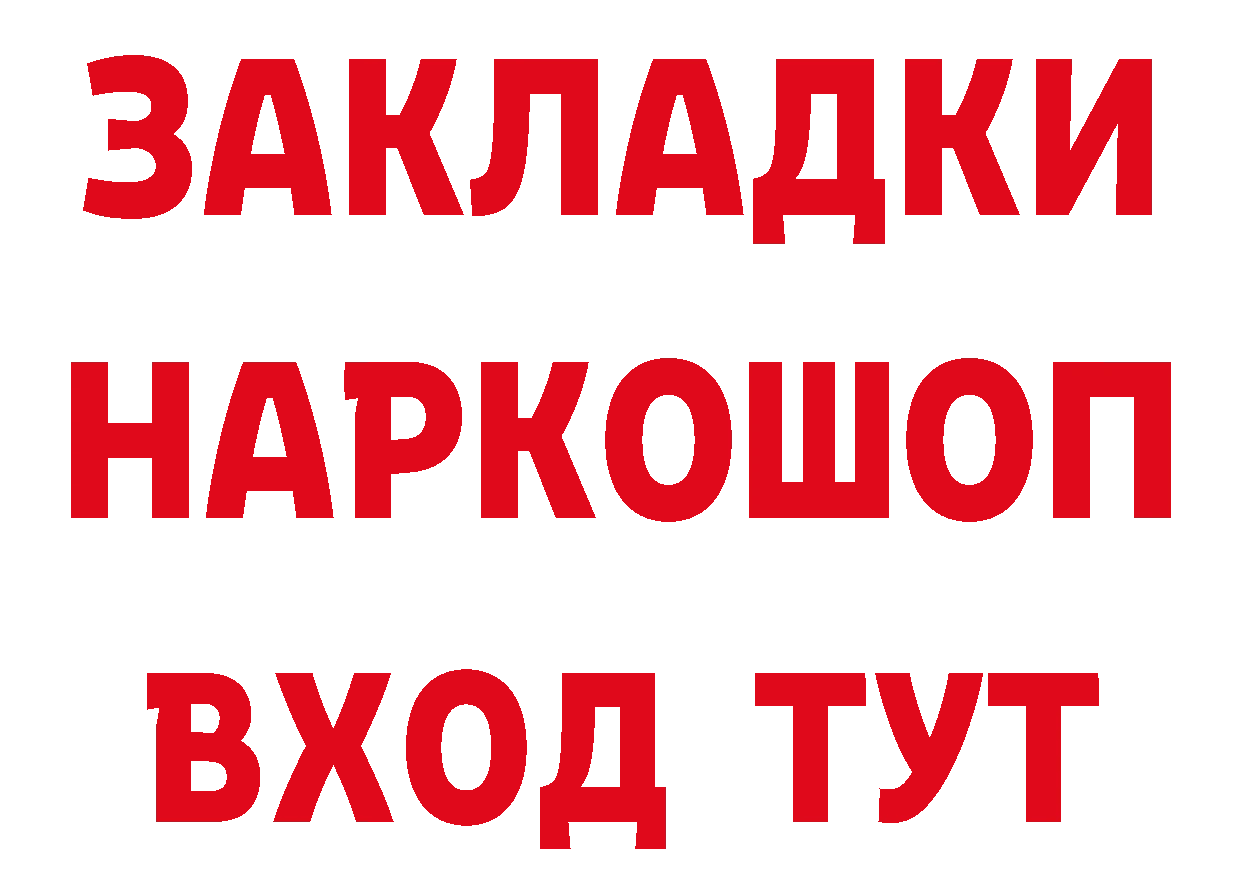 ЗАКЛАДКИ НАРКОШОП ВХОД ТУТ